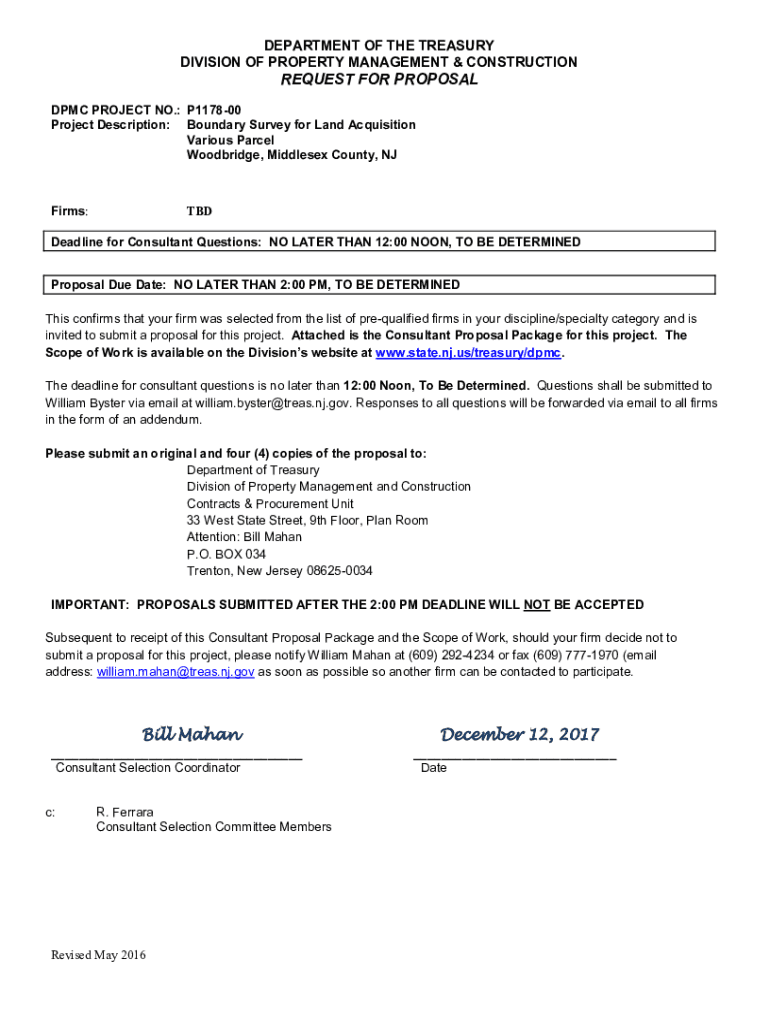 DEPARTMENT OF THE TREASURY
DIVISION OF PROPERTY MANAGEMENT & CONSTRUCTION
REQUEST FOR PROPOSAL

DPMC PROJECT NO.: P1178-00
Project Description: Boundary Survey for Land Acquisition
Various Parcel
Woodbridge, Middlesex County, NJ

Firms: TBD

Deadline for Consultant Questions: NO LATER THAN 12:00 NOON, TO BE DETERMINED

Proposal Due Date: NO LATER THAN 2:00 PM, TO BE DETERMINED

This confirms that your firm was selected from the list of pre-qualified firms in your discipline/specialty category and is invited to submit a proposal for this project. Attached is the Consultant Proposal Package for this project. The Scope of Work is available on the Division's website at www.state.nj.us/treasury/dpmc.

The deadline for consultant questions is no later than 12:00 Noon, To Be Determined. Questions shall be submitted to William Byster via email at william.byster@treas.nj.gov. Responses to all questions will be forwarded via email to all firms in the form of an addendum.

Please submit an original and four (4) copies of the proposal to:
Department of Treasury
Division of Property Management and Construction
Contracts & Procurement Unit
33 West State Street, 9th Floor, Plan Room
Attention: Bill Mahan
P.O. BOX 034
Trenton, New Jersey 08625-0034

IMPORTANT: PROPOSALS SUBMITTED AFTER THE 2:00 PM DEADLINE WILL NOT BE ACCEPTED

Subsequent to receipt of this Consultant Proposal Package and the Scope of Work, should your firm decide not to submit a proposal for this project, please notify William Mahan at (609) 292-4234 or fax (609) 777-1970 (email address: william.mahan@treas.nj.gov as soon as possible so another firm can be contacted to participate.

Bill Mahan
Consultant Selection Coordinator

December 12, 2017
Date

c: R. Ferrara
Consultant Selection Committee Members

Revised May 2016